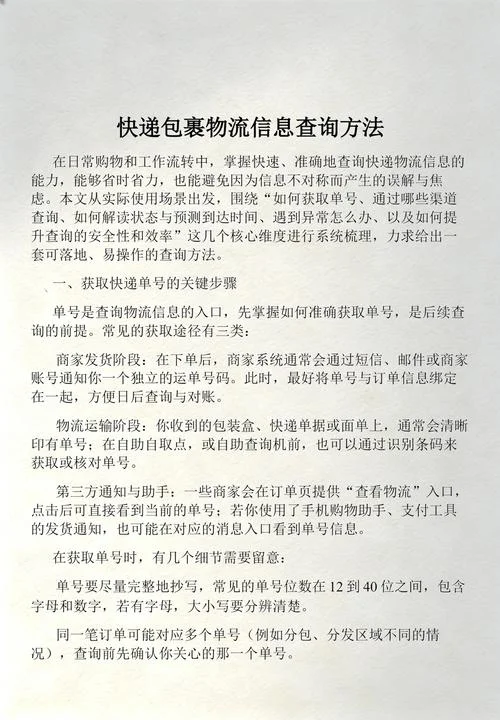 快递包裹物流信息查询方法

在日常购物和工作流转中，掌握快速、准确地查询快递物流信息的能力，能够省时省力，也能避免因为信息不对称而产生的误解与焦虑。本文从实际使用场景出发，围绕“如何获取单号、通过哪些渠道查询、如何解读状态与预测到达时间、遇到异常怎么办、以及如何提升查询的安全性和效率”这几个核心维度进行系统梳理，力求给出一套可落地、易操作的查询方法。

一、获取快递单号的关键步骤

单号是查询物流信息的入口，先掌握如何准确获取单号，是后续查询的前提。常见的获取途径有三类：

商家发货阶段：在下单后，商家系统通常会通过短信、邮件或商家账号通知你一个独立的运单号码。此时，最好将单号与订单信息绑定在一起，方便日后查询与对账。

物流运输阶段：你收到的包装盒、快递单据或面单上，通常会清晰印有单号；在自助自取点，或自助查询机前，也可以通过识别条码来获取或核对单号。

第三方通知与助手：一些商家会在订单页提供“查看物流”入口，点击后可直接看到当前的单号；若你使用了手机购物助手、支付工具的发货通知，也可能在对应的消息入口看到单号信息。

在获取单号时，有几个细节需要留意：

单号要尽量完整地抄写，常见的单号位数在12到40位之间，包含字母和数字，若有字母，大小写要分辨清楚。

同一笔订单可能对应多个单号（例如分包、分发区域不同的情况），查询前先确认你关心的那一个单号。